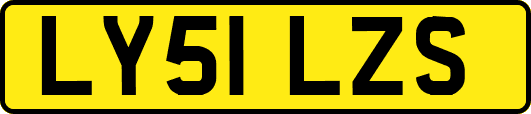 LY51 LZS